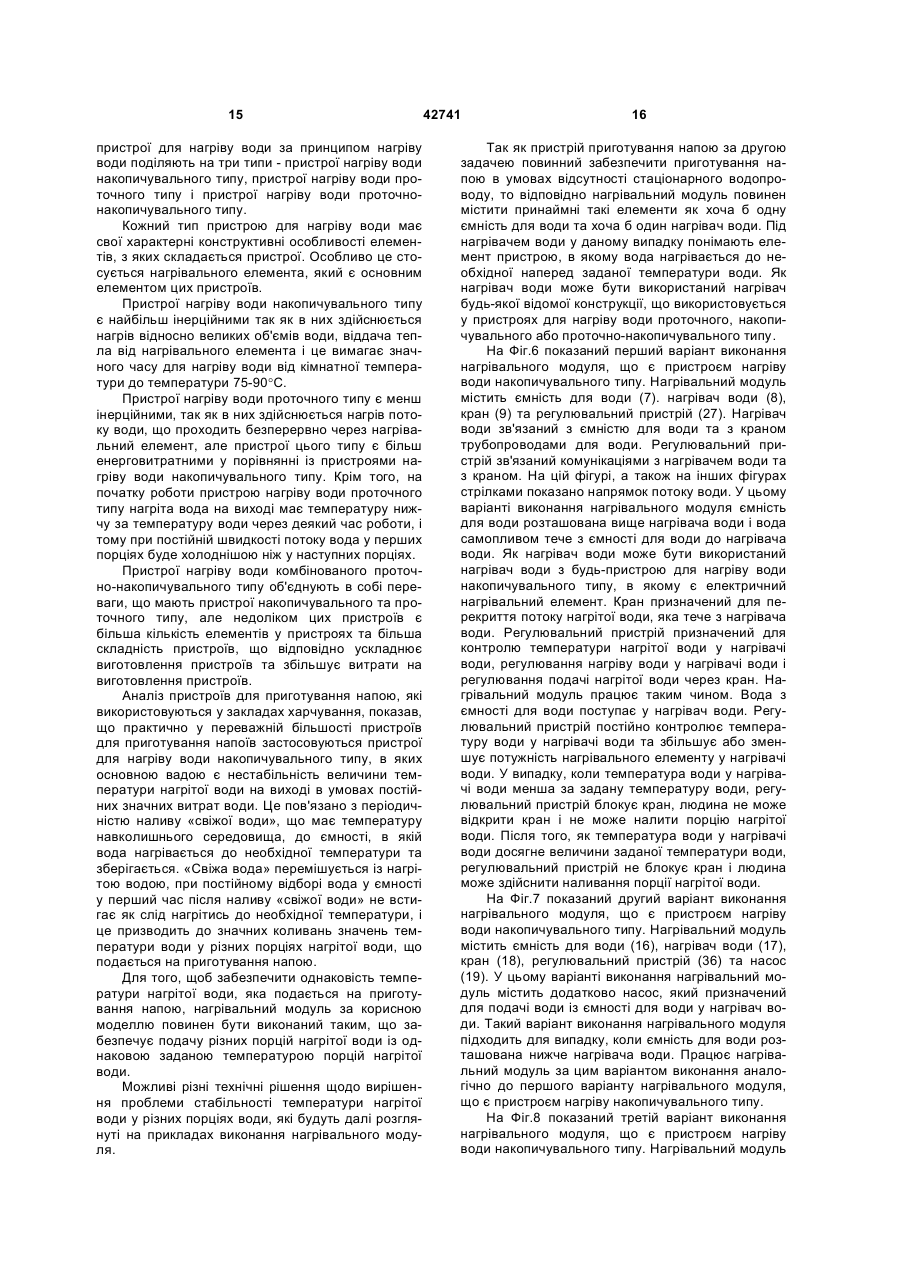 15 42741 16

пристрої для нагріву води за принципом нагріву води поділяють на три типи - пристрої нагріву води накопичувального типу, пристрої нагріву води проточного типу і пристрої нагріву води проточно-накопичувального типу.

Кожний тип пристрою для нагріву води має свої характерні конструктивні особливості елементів, з яких складається пристрої. Особливо це стосується нагрівального елемента, який є основним елементом цих пристроїв.

Пристрої нагріву води накопичувального типу є найбільш інерційними так як в них здійснюється нагрів відносно великих об'ємів води, віддача тепла від нагрівального елемента і це вимагає значного часу для нагріву води від кімнатної температури до температури 75-90°С.

Пристрої нагріву води проточного типу є менш інерційними, так як в них здійснюється нагрів потоку води, що проходить безперервно через нагрівальний елемент, але пристрої цього типу є більш енерговитратними у порівнянні із пристроями нагріву води накопичувального типу. Крім того, на початку роботи пристрою нагріву води проточного типу нагріта вода на виході має температуру нижчу за температуру води через деякий час роботи, і тому при постійній швидкості потоку вода у перших порціях буде холоднішою ніж у наступних порціях.

Пристрої нагріву води комбінованого проточно-накопичувального типу об'єднують в собі переваги, що мають пристрої накопичувального та проточного типу, але недоліком цих пристроїв є більша кількість елементів у пристроях та більша складність пристроїв, що відповідно ускладнює виготовлення пристроїв та збільшує витрати на виготовлення пристроїв.

Аналіз пристроїв для приготування напою, які використовуються у закладах харчування, показав, що практично у переважній більшості пристроїв для приготування напоїв застосовуються пристрої для нагріву води накопичувального типу, в яких основною вадою є нестабільність величини температури нагрітої води на виході в умовах постійних значних витрат води. Це пов'язано з періодичністю наливу «свіжої води», що має температуру навколишнього середовища, до ємності, в якій вода нагрівається до необхідної температури та зберігається. «Свіжа вода» перемішується із нагрітою водою, при постійному відборі вода у ємності у перший час після наливу «свіжої води» не встигає як слід нагрітись до необхідної температури, і це призводить до значних коливань значень температури води у різних порціях нагрітої води, що подається на приготування напою.

Для того, щоб забезпечити однаковість температури нагрітої води, яка подається на приготування напою, нагрівальний модуль за корисною моделлю повинен бути виконаний таким, що забезпечує подачу різних порцій нагрітої води із однаковою заданою температурою порцій нагрітої води.

Можливі різні технічні рішення щодо вирішення проблеми стабільності температури нагрітої води у різних порціях води, які будуть далі розглянуті на прикладах виконання нагрівального модуля.

Так як пристрій приготування напою за другою задачею повинний забезпечити приготування напою в умовах відсутності стаціонарного водопроводу, то відповідно нагрівальний модуль повинен містити принаймні такі елементи як хоча б одну ємність для води та хоча б один нагрівач води. Під нагрівачем води у даному випадку понімають елемент пристрою, в якому вода нагрівається до необхідної наперед заданої температури води. Як нагрівач води може бути використаний нагрівач будь-якої відомої конструкції, що використовується у пристроях для нагріву води проточного, накопичувального або проточно-накопичувального типу.

На Фіг.6 показаний перший варіант виконання нагрівального модуля, що є пристроєм нагріву води накопичувального типу. Нагрівальний модуль містить ємність для води (7). нагрівач води (8), кран (9) та регулювальний пристрій (27). Нагрівач води зв'язаний з ємністю для води та з краном трубопроводами для води. Регулювальний пристрій зв'язаний комунікаціями з нагрівачем води та з краном. На цій фігурі, а також на інших фігурах стрілками показано напрямок потоку води. У цьому варіанті виконання нагрівального модуля ємність для води розташована вище нагрівача води і вода самопливом тече з ємності для води до нагрівача води. Як нагрівач води може бути використаний нагрівач води з будь-пристрою для нагріву води накопичувального типу, в якому є електричний нагрівальний елемент. Кран призначений для перекриття потоку нагрітої води, яка тече з нагрівача води. Регулювальний пристрій призначений для контролю температури нагрітої води у нагрівачі води, регулювання нагріву води у нагрівачі води і регулювання подачі нагрітої води через кран. Нагрівальний модуль працює таким чином. Вода з ємності для води поступає у нагрівач води. Регулювальний пристрій постійно контролює температуру води у нагрівачі води та збільшує або зменшує потужність нагрівального елементу у нагрівачі води. У випадку, коли температура води у нагрівачі води менша за задану температуру води, регулювальний пристрій блокує кран, людина не може відкрити кран і не може налити порцію нагрітої води. Після того, як температура води у нагрівачі води досягне величини заданої температури води, регулювальний пристрій не блокує кран і людина може здійснити наливання порції нагрітої води.

На Фіг.7 показаний другий варіант виконання нагрівального модуля, що є пристроєм нагріву води накопичувального типу. Нагрівальний модуль містить ємність для води (16), нагрівач води (17), кран (18), регулювальний пристрій (36) та насос (19). У цьому варіанті виконання нагрівальний модуль містить додатково насос, який призначений для подачі води із ємності для води у нагрівач води. Такий варіант виконання нагрівального модуля підходить для випадку, коли ємність для води розташована нижче нагрівача води. Працює нагрівальний модуль за цим варіантом виконання аналогічно до першого варіанту нагрівального модуля, що є пристроєм нагріву накопичувального типу.

На Фіг.8 показаний третій варіант виконання нагрівального модуля, що є пристроєм нагріву води накопичувального типу. Нагрівальний модуль